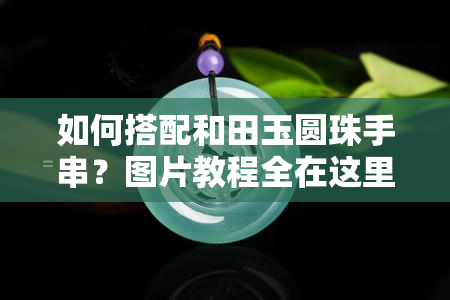 如何搭配和田玉圆珠手串？图片教程全在这里